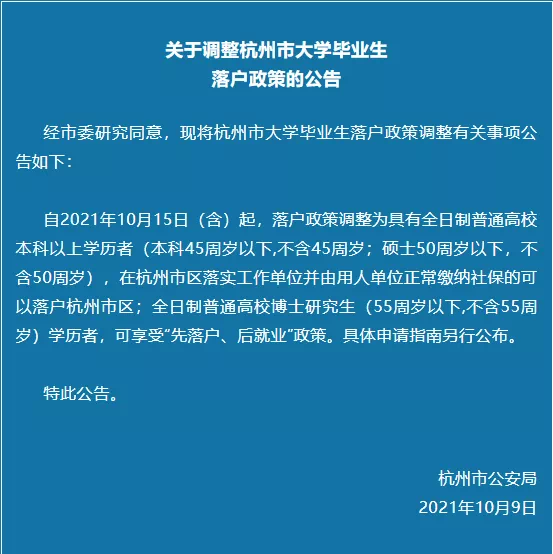 关于调整杭州市大学毕业生
落户政策的公告

经市委研究同意，现将杭州市大学毕业生落户政策调整有关事项公告如下：

自2021年10月15日（含）起，落户政策调整为具有全日制普通高校本科以上学历者（本科45周岁以下,不含45周岁；硕士50周岁以下，不含50周岁），在杭州市区落实工作单位并由用人单位正常缴纳社保的可以落户杭州市区；全日制普通高校博士研究生（55周岁以下,不含55周岁）学历者，可享受“先落户、后就业”政策。具体申请指南另行公布。

特此公告。

杭州市公安局
2021年10月9日